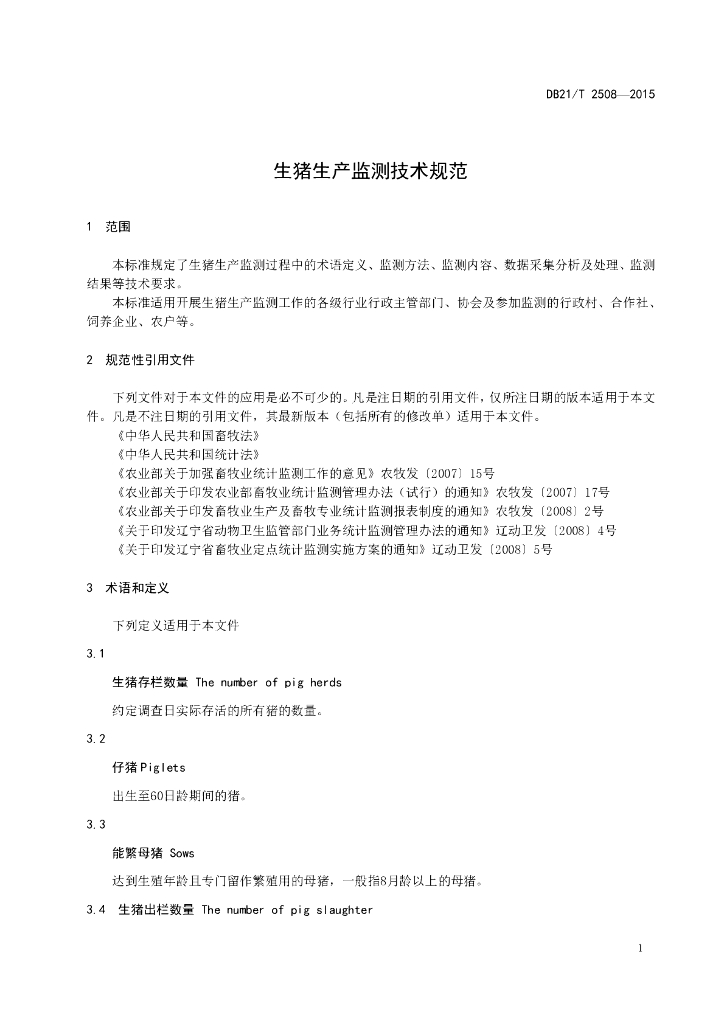 DB21/T 2508—2015

生猪生产监测技术规范

1 范围

本标准规定了生猪生产监测过程中的术语定义、监测方法、监测内容、数据采集分析及处理、监测结果等技术要求。

本标准适用开展生猪生产监测工作的各级行业行政主管部门、协会及参加监测的行政村、合作社、饲养企业、农户等。

2 规范性引用文件

下列文件对于本文件的应用是必不可少的。凡是注日期的引用文件，仅所注日期的版本适用于本文件。凡是不注日期的引用文件，其最新版本（包括所有的修改单）适用于本文件。

《中华人民共和国畜牧法》

《中华人民共和国统计法》

《农业部关于加强畜牧业统计监测工作的意见》农牧发〔2007〕15号

《农业部关于印发农业部畜牧业统计监测管理办法（试行）的通知》农牧发〔2007〕17号

《农业部关于印发畜牧业生产及畜牧专业统计监测报表制度的通知》农牧发〔2008〕2号

《关于印发辽宁省动物卫生监管部门业务统计监测管理办法的通知》辽动卫发〔2008〕4号

《关于印发辽宁省畜牧业定点统计监测实施方案的通知》辽动卫发〔2008〕5号

3 术语和定义

下列定义适用于本文件

3.1

生猪存栏数量 The number of pig herds

约定调查日实际存活的所有猪的数量。

3.2

仔猪 Piglets

出生至60日龄期间的猪。

3.3

能繁母猪 Sows

达到生殖年龄且专门留作繁殖用的母猪，一般指8月龄以上的母猪。

3.4 生猪出栏数量 The number of pig slaughter

1